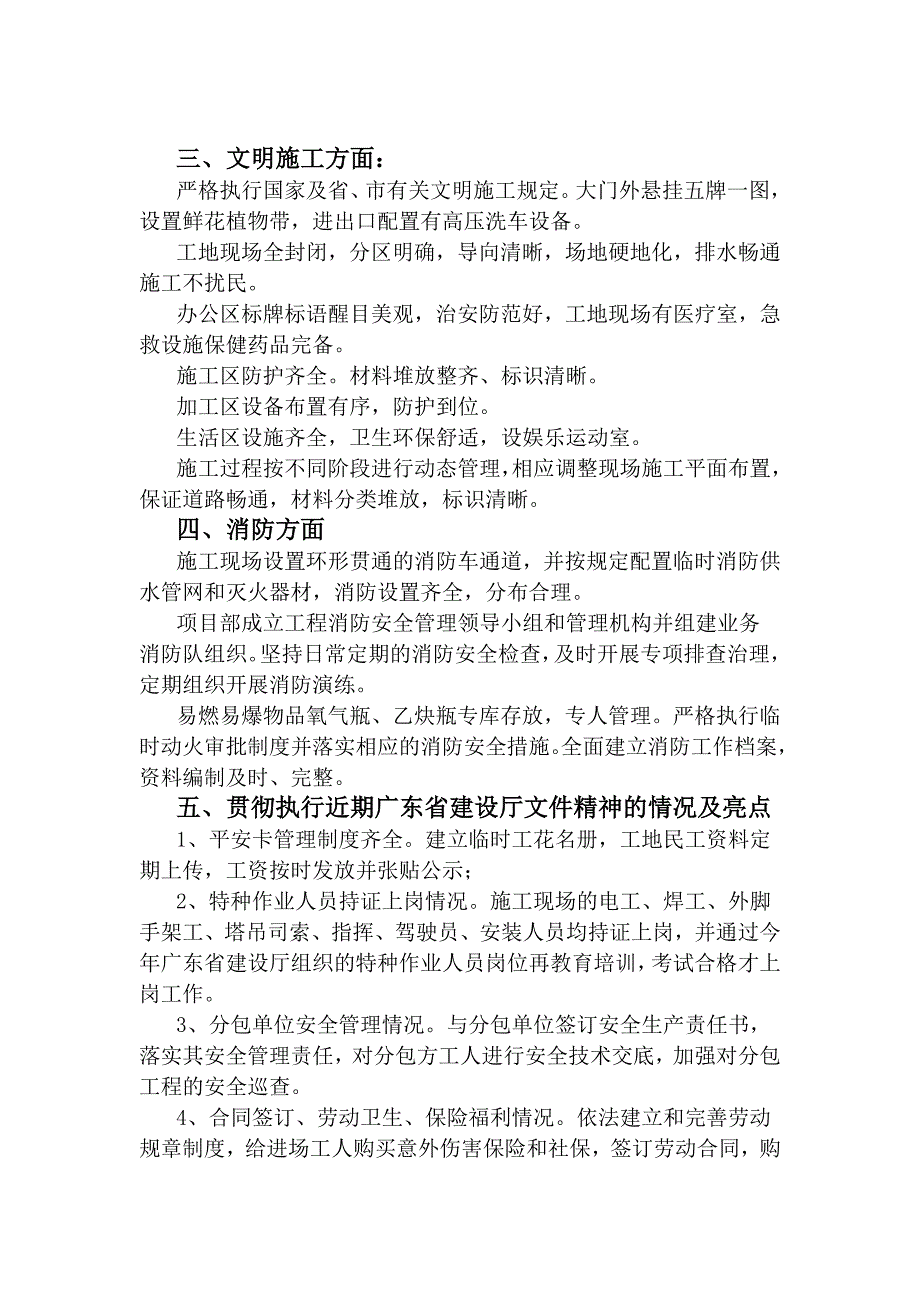 三、文明施工方面：

严格执行国家及省、市有关文明施工规定。大门外悬挂五牌一图，设置鲜花植物带，进出口配置有高压洗车设备。

工地现场全封闭，分区明确，导向清晰，场地硬地化，排水畅通施工不扰民。

办公区标牌标语醒目美观，治安防范好，工地现场有医疗室，急救设施保健药品完备。

施工区防护齐全。材料堆放整齐、标识清晰。

加工区设备布置有序，防护到位。

生活区设施齐全，卫生环保舒适，设娱乐运动室。

施工过程按不同阶段进行动态管理，相应调整现场施工平面布置，保证道路畅通，材料分类堆放，标识清晰。

四、消防方面

施工现场设置环形贯通的消防车通道，并按规定配置临时消防供水管网和灭火器材，消防设置齐全，分布合理。

项目部成立工程消防安全管理领导小组和管理机构并组建业务消防队组织。坚持日常定期的消防安全检查，及时开展专项排查治理，定期组织开展消防演练。

易燃易爆物品氧气瓶、乙炔瓶专库存放，专人管理。严格执行临时动火审批制度并落实相应的消防安全措施。全面建立消防工作档案，资料编制及时、完整。

五、贯彻执行近期广东省建设厅文件精神的情况及亮点

1、平安卡管理制度齐全。建立临时工花名册，工地民工资料定期上传，工资按时发放并张贴公示；

2、特种作业人员持证上岗情况。施工现场的电工、焊工、外脚手架工、塔吊司索、指挥、驾驶员、安装人员均持证上岗，并通过今年广东省建设厅组织的特种作业人员岗位再教育培训，考试合格才上岗工作。

3、分包单位安全管理情况。与分包单位签订安全生产责任书，落实其安全管理责任，对分包方工人进行安全技术交底，加强对分包工程的安全巡查。

4、合同签订、劳动卫生、保险福利情况。依法建立和完善劳动规章制度，给进场工人购买意外伤害保险和社保，签订劳动合同，购